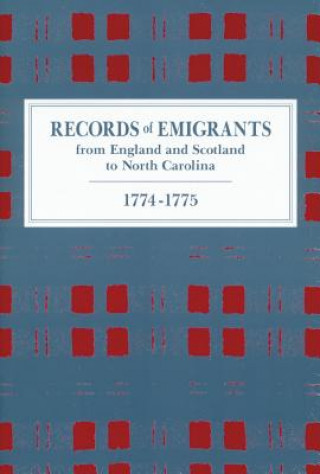 RECORDS of EMIGRANTS
from England and Scotland
to North Carolina

1774-1775